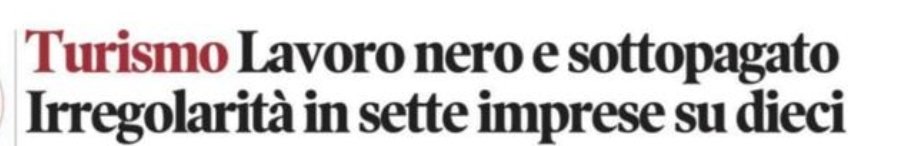 Turismo Lavoro nero e sottopagato
Irregolarità in sette imprese su dieci